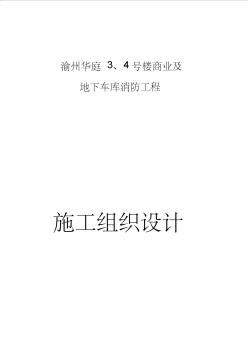 渝州华庭 3、4 号楼商业及

地下车库消防工程

施工组织设计